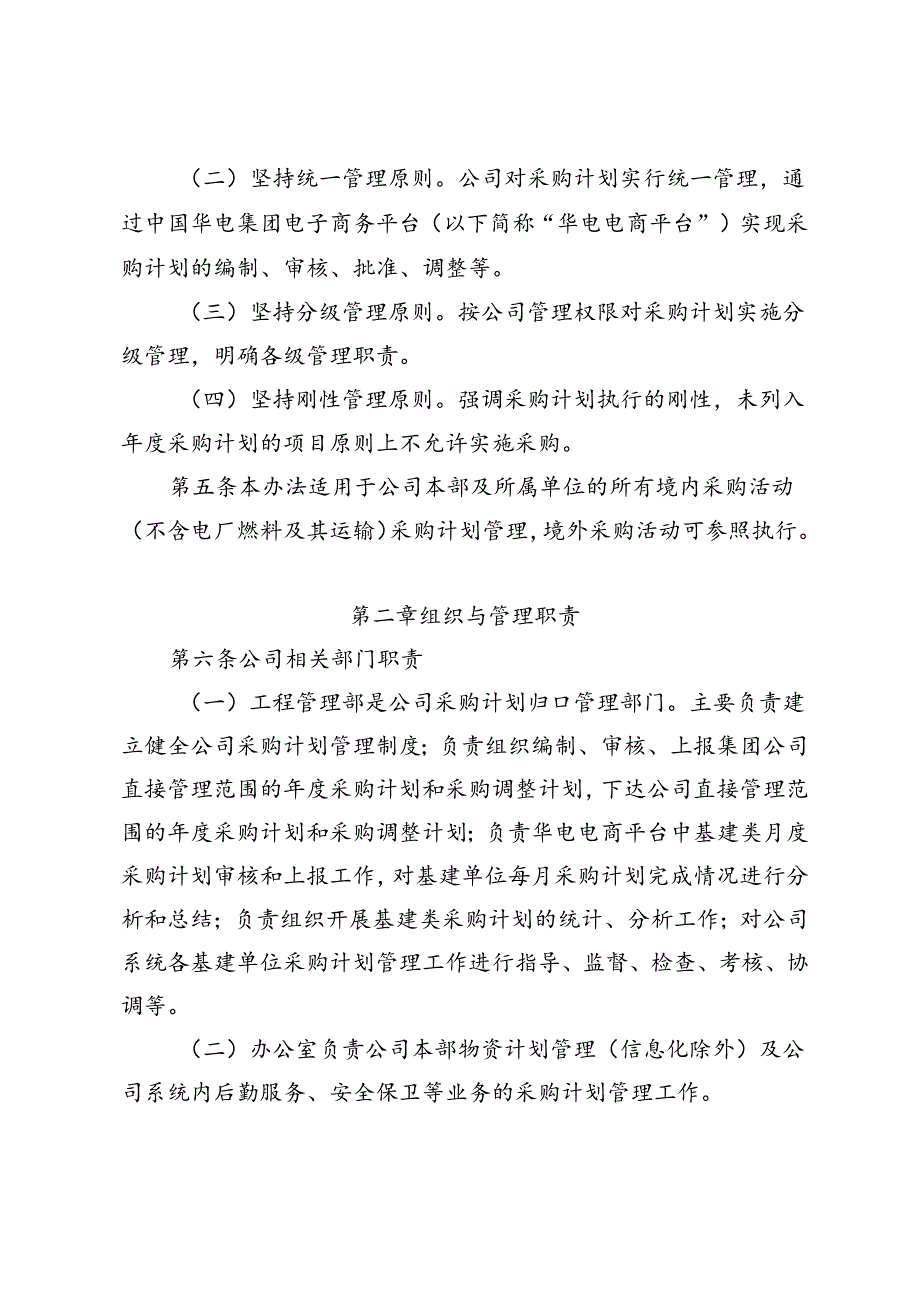 （二）坚持统一管理原则。公司对采购计划实行统一管理，通过中国华电集团电子商务平台（以下简称“华电电商平台”）实现采购计划的编制、审核、批准、调整等。

（三）坚持分级管理原则。按公司管理权限对采购计划实施分级管理，明确各级管理职责。

（四）坚持刚性管理原则。强调采购计划执行的刚性，未列入年度采购计划的项目原则上不允许实施采购。

第五条本办法适用于公司本部及所属单位的所有境内采购活动（不含电厂燃料及其运输）采购计划管理，境外采购活动可参照执行。

第二章组织与管理职责

第六条公司相关部门职责

（一）工程管理部是公司采购计划归口管理部门。主要负责建立健全公司采购计划管理制度；负责组织编制、审核、上报集团公司直接管理范围的年度采购计划和采购调整计划，下达公司直接管理范围的年度采购计划和采购调整计划；负责华电电商平台中基建类月度采购计划审核和上报工作，对基建单位每月采购计划完成情况进行分析和总结；负责组织开展基建类采购计划的统计、分析工作；对公司系统各基建单位采购计划管理工作进行指导、监督、检查、考核、协调等。

（二）办公室负责公司本部物资计划管理（信息化除外）及公司系统内后勤服务、安全保卫等业务的采购计划管理工作。